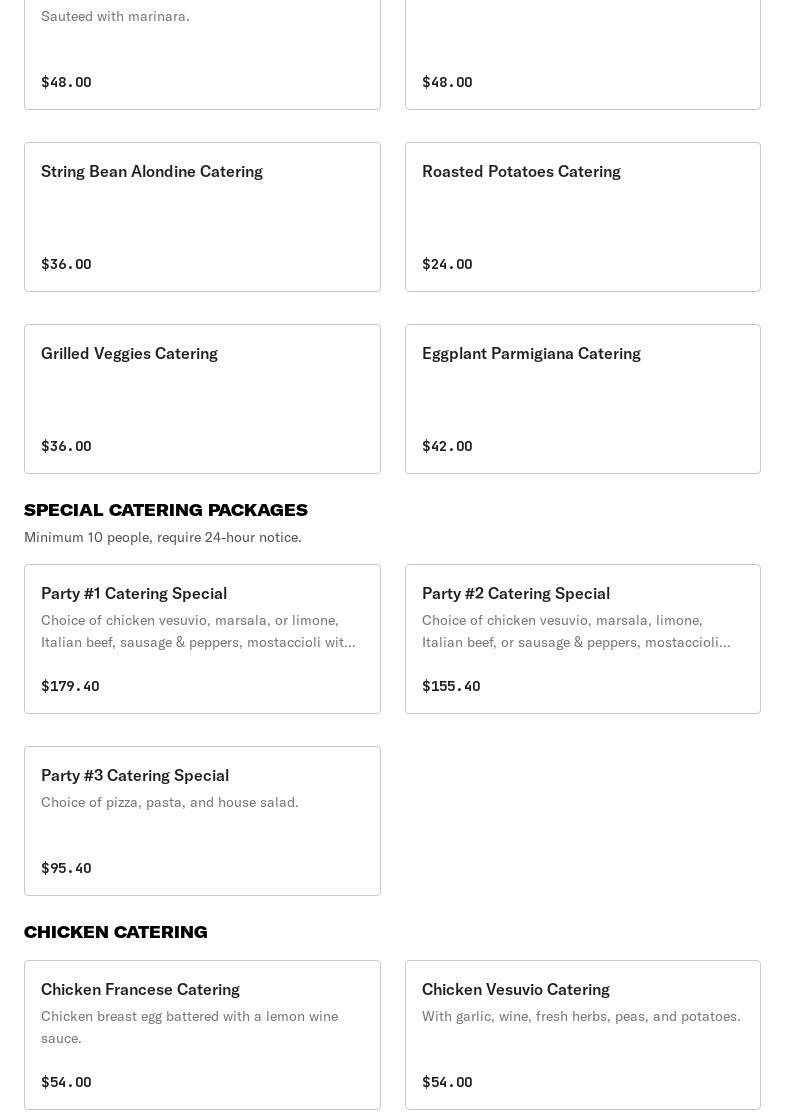 Sauteed with marinara.

$48.00

$48.00

String Bean Alondine Catering

$36.00

Roasted Potatoes Catering

$24.00

Grilled Veggies Catering

$36.00

Eggplant Parmigiana Catering

$42.00

SPECIAL CATERING PACKAGES

Minimum 10 people, require 24-hour notice.

Party #1 Catering Special

Choice of chicken vesuvio, marsala, or limone, Italian beef, sausage & peppers, mostaccioli wit...

$179.40

Party #2 Catering Special

Choice of chicken vesuvio, marsala, limone, Italian beef, or sausage & peppers, mostaccioli...

$155.40

Party #3 Catering Special

Choice of pizza, pasta, and house salad.

$95.40

CHICKEN CATERING

Chicken Francese Catering

Chicken breast egg battered with a lemon wine sauce.

$54.00

Chicken Vesuvio Catering

With garlic, wine, fresh herbs, peas, and potatoes.

$54.00